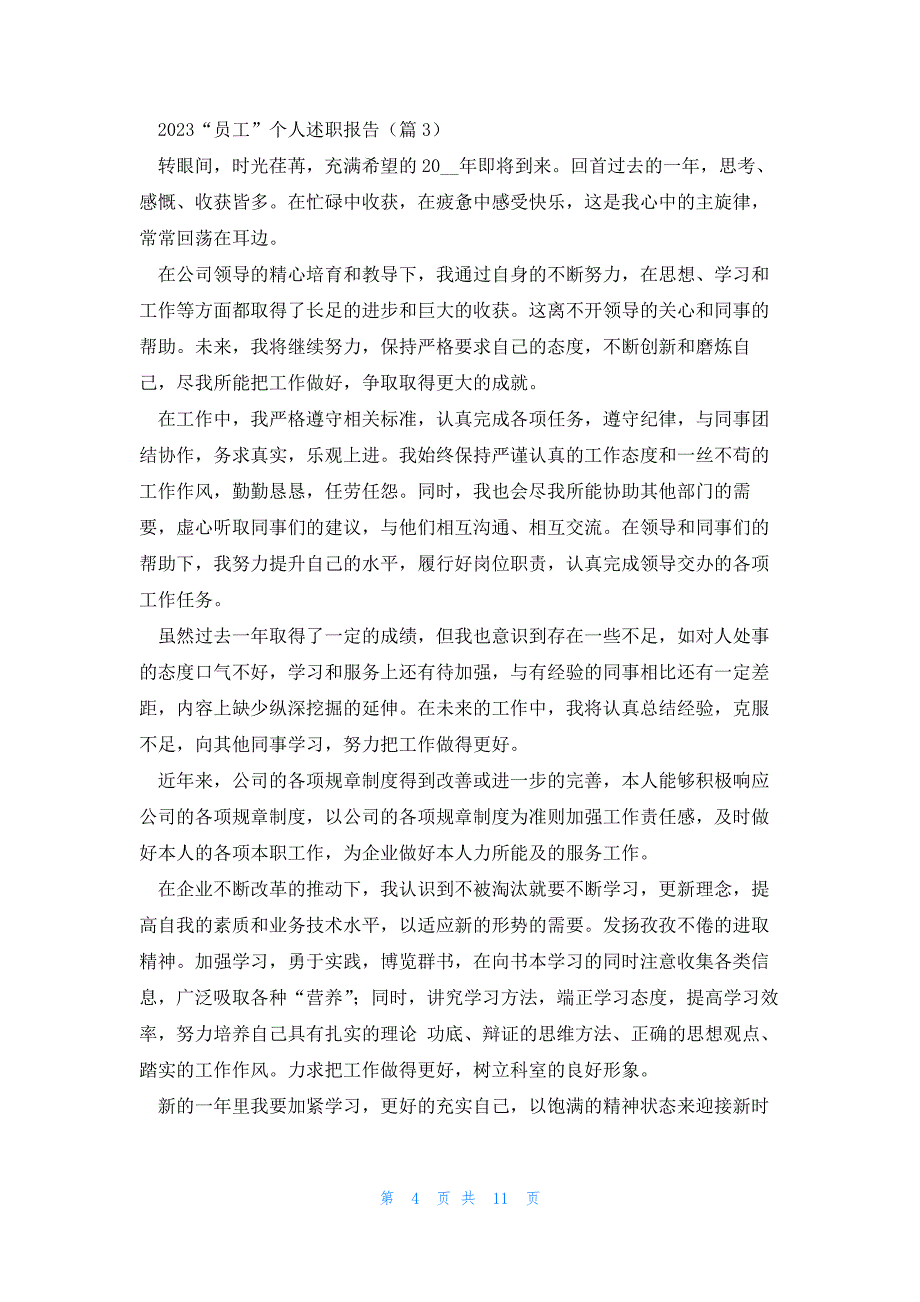 2023“员工”个人述职报告（篇 3）

转眼间，时光荏苒，充满希望的 20__年即将到来。回首过去的一年，思考、感慨、收获皆多。在忙碌中收获，在疲惫中感受快乐，这是我心中的主旋律，常常回荡在耳边。

在公司领导的精心培育和教导下，我通过自身的不断努力，在思想、学习和工作等方面都取得了长足的进步和巨大的收获。这离不开领导的关心和同事的帮助。未来，我将继续努力，保持严格要求自己的态度，不断创新和磨炼自己，尽我所能把工作做好，争取取得更大的成就。

在工作中，我严格遵守相关标准，认真完成各项任务，遵守纪律，与同事团结协作，务求真实，乐观上进。我始终保持严谨认真的工作态度和一丝不苟的工作作风，勤勤恳恳，任劳任怨。同时，我也会尽我所能协助其他部门的需要，虚心听取同事们的建议，与他们相互沟通、相互交流。在领导和同事们的帮助下，我努力提升自己的水平，履行好岗位职责，认真完成领导交办的各项工作任务。

虽然过去一年取得了一定的成绩，但我也意识到存在一些不足，如对人处事的态度口气不好，学习和服务上还有待加强，与有经验的同事相比还有一定差距，内容上缺少纵深挖掘的延伸。在未来的工作中，我将认真总结经验，克服不足，向其他同事学习，努力把工作做得更好。

近年来，公司的各项规章制度得到改善或进一步的完善，本人能够积极响应公司的各项规章制度，以公司的各项规章制度为准则加强工作责任感，及时做好本人的各项本职工作，为企业做好本人力所能及的服务工作。

在企业不断改革的推动下，我认识到不被淘汰就要不断学习，更新理念，提高自我的素质和业务技术水平，以适应新的形势的需要。发扬孜孜不倦的进取精神。加强学习，勇于实践，博览群书，在向书本学习的同时注意收集各类信息，广泛吸取各种“营养”；同时，讲究学习方法，端正学习态度，提高学习效率，努力培养自己具有扎实的理论 功底、辩证的思维方法、正确的思想观点、踏实的工作作风。力求把工作做得更好，树立科室的良好形象。

新的一年里我要加紧学习，更好的充实自己，以饱满的精神状态来迎接新时

第 4 页 共 11 页